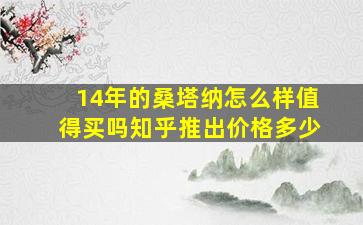 14年的桑塔纳怎么样值得买吗知乎推出价格多少